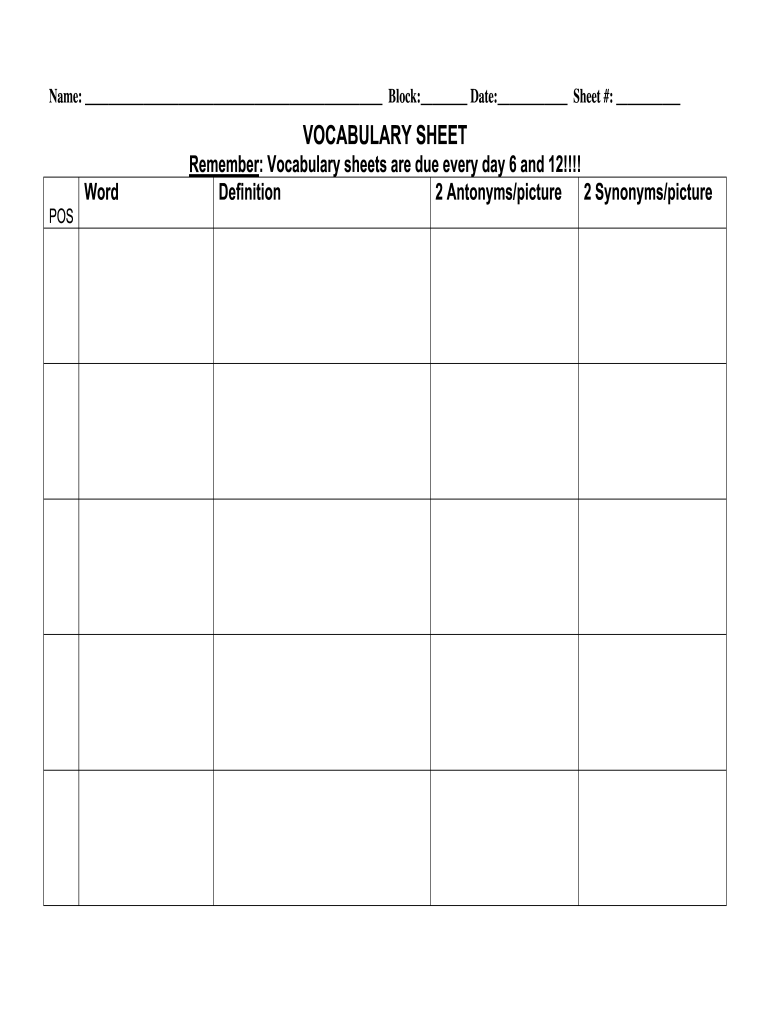 Name: ______________________________________ Block:______ Date:_________ Sheet #: ________

VOCABULARY SHEET

Remember: Vocabulary sheets are due every day 6 and 12!!!!

| POS | Word | Definition | 2 Antonyms/picture | 2 Synonyms/picture |
|---|---|---|---|---|
| | | | | |
| | | | | |
| | | | | |
| | | | | |
| | | | | |